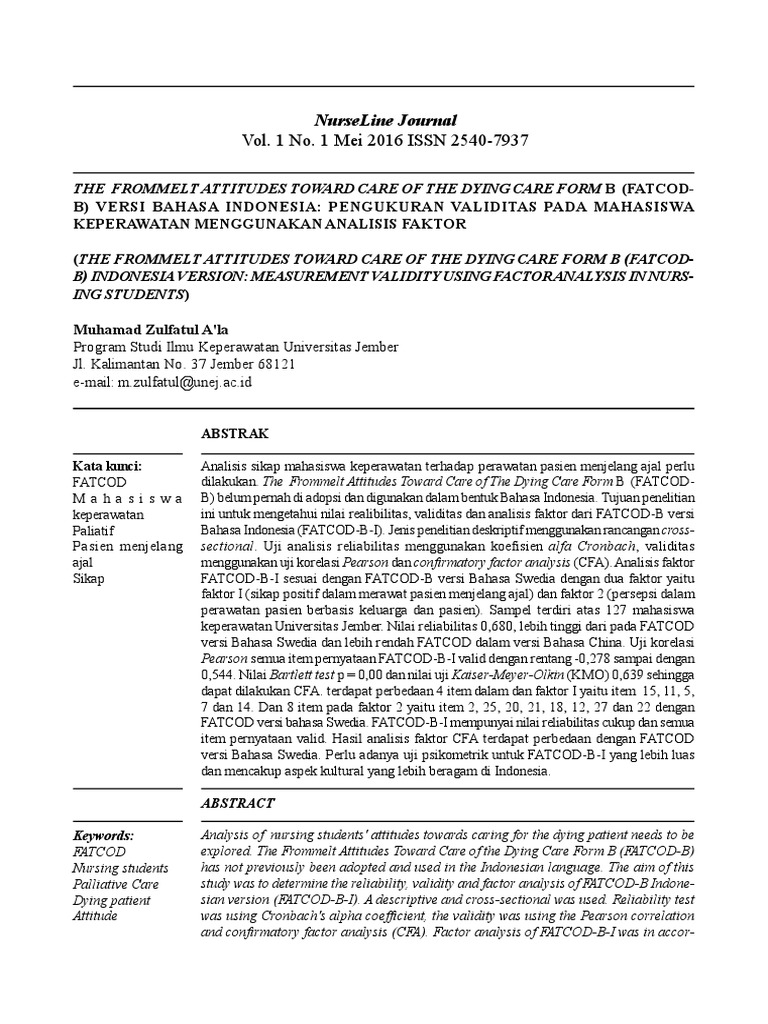 NurseLine Journal
Vol. 1 No. 1 Mei 2016 ISSN 2540-7937

THE FROMMELT ATTITUDES TOWARD CARE OF THE DYING CARE FORM B (FATCOD-B) VERSI BAHASA INDONESIA: PENGUKURAN VALIDITAS PADA MAHASISWA KEPERAWATAN MENGGUNAKAN ANALISIS FAKTOR

(THE FROMMELT ATTITUDES TOWARD CARE OF THE DYING CARE FORM B (FATCOD-B) INDONESIA VERSION: MEASUREMENT VALIDITY USING FACTOR ANALYSIS IN NURSING STUDENTS)

Muhamad Zulfatul A'la
Program Studi Ilmu Keperawatan Universitas Jember
Jl. Kalimantan No. 37 Jember 68121
e-mail: m.zulfatul@unej.ac.id

ABSTRAK

Kata kunci:
FATCOD
Mahasiswa keperawatan
Paliatif
Pasien menjelang ajal
Sikap

Analisis sikap mahasiswa keperawatan terhadap perawatan pasien menjelang ajal perlu dilakukan. The Frommelt Attitudes Toward Care of The Dying Care Form B (FATCOD-B) belum pernah di adopsi dan digunakan dalam bentuk Bahasa Indonesia. Tujuan penelitian ini untuk mengetahui nilai realibilitas, validitas dan analisis faktor dari FATCOD-B versi Bahasa Indonesia (FATCOD-B-I). Jenis penelitian deskriptif menggunakan rancangan cross-sectional. Uji analisis reliabilitas menggunakan koefisien alfa Cronbach, validitas menggunakan uji korelasi Pearson dan confirmatory factor analysis (CFA). Analisis faktor FATCOD-B-I sesuai dengan FATCOD-B versi Bahasa Swedia dengan dua faktor yaitu faktor I (sikap positif dalam merawat pasien menjelang ajal) dan faktor 2 (persepsi dalam perawatan pasien berbasis keluarga dan pasien). Sampel terdiri atas 127 mahasiswa keperawatan Universitas Jember. Nilai reliabilitas 0,680, lebih tinggi dari pada FATCOD versi Bahasa Swedia dan lebih rendah FATCOD dalam versi Bahasa China. Uji korelasi Pearson semua item pernyataan FATCOD-B-I valid dengan rentang -0,278 sampai dengan 0,544. Nilai Bartlett test p = 0,00 dan nilai uji Kaiser-Meyer-Olkin (KMO) 0,639 sehingga dapat dilakukan CFA. terdapat perbedaan 4 item dalam dan faktor I yaitu item 15, 11, 5, 7 dan 14. Dan 8 item pada faktor 2 yaitu item 2, 25, 20, 21, 18, 12, 27 dan 22 dengan FATCOD versi bahasa Swedia. FATCOD-B-I mempunyai nilai reliabilitas cukup dan semua item pernyataan valid. Hasil analisis faktor CFA terdapat perbedaan dengan FATCOD versi Bahasa Swedia. Perlu adanya uji psikometrik untuk FATCOD-B-I yang lebih luas dan mencakup aspek kultural yang lebih beragam di Indonesia.

ABSTRACT

Keywords:
FATCOD
Nursing students
Palliative Care
Dying patient
Attitude

Analysis of nursing students' attitudes towards caring for the dying patient needs to be explored. The Frommelt Attitudes Toward Care of the Dying Care Form B (FATCOD-B) has not previously been adopted and used in the Indonesian language. The aim of this study was to determine the reliability, validity and factor analysis of FATCOD-B Indonesian version (FATCOD-B-I). A descriptive and cross-sectional was used. Reliability test was using Cronbach's alpha coefficient, the validity was using the Pearson correlation and confirmatory factor analysis (CFA). Factor analysis of FATCOD-B-I was in accor-